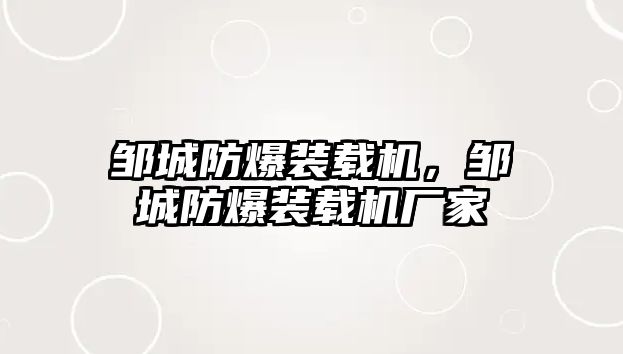 邹城防爆装载机，邹城防爆装载机厂家